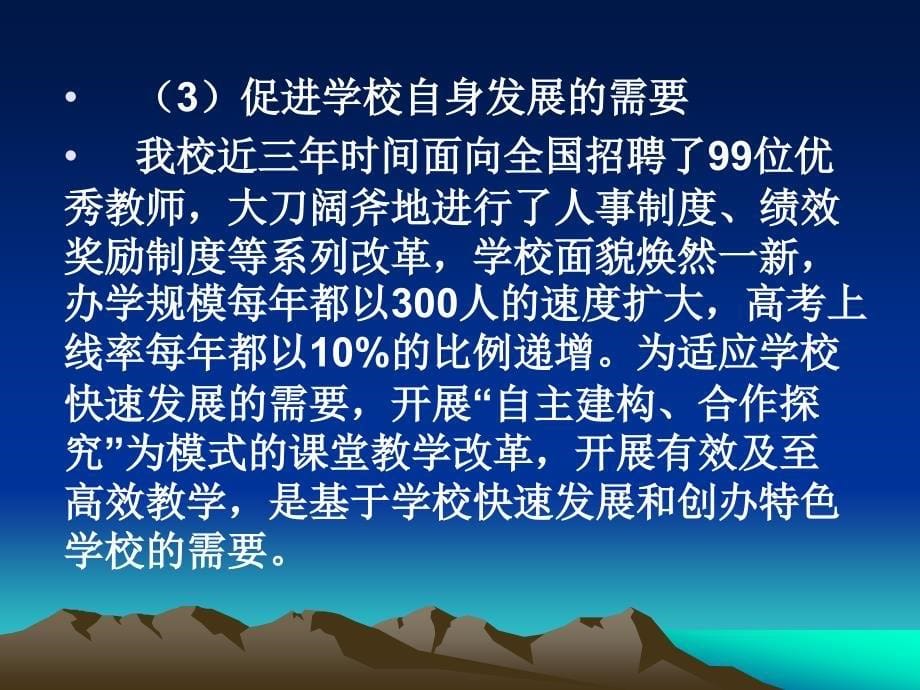 • （3）促进学校自身发展的需要

• 我校近三年时间面向全国招聘了99位优秀教师，大刀阔斧地进行了人事制度、绩效奖励制度等系列改革，学校面貌焕然一新，办学规模每年都以300人的速度扩大，高考上线率每年都以10%的比例递增。为适应学校快速发展的需要，开展“自主建构、合作探究”为模式的课堂教学改革，开展有效及至高效教学，是基于学校快速发展和创办特色学校的需要。